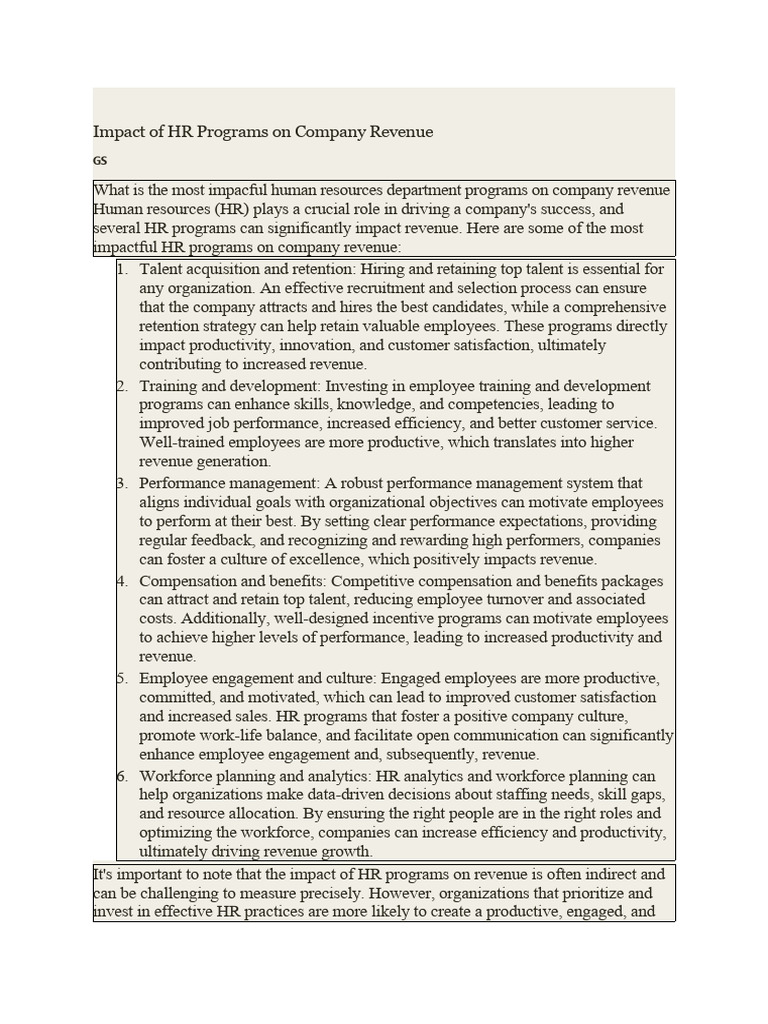 Impact of HR Programs on Company Revenue

GS

What is the most impacful human resources department programs on company revenue

Human resources (HR) plays a crucial role in driving a company's success, and several HR programs can significantly impact revenue. Here are some of the most impactful HR programs on company revenue:

1. Talent acquisition and retention: Hiring and retaining top talent is essential for any organization. An effective recruitment and selection process can ensure that the company attracts and hires the best candidates, while a comprehensive retention strategy can help retain valuable employees. These programs directly impact productivity, innovation, and customer satisfaction, ultimately contributing to increased revenue.
2. Training and development: Investing in employee training and development programs can enhance skills, knowledge, and competencies, leading to improved job performance, increased efficiency, and better customer service. Well-trained employees are more productive, which translates into higher revenue generation.
3. Performance management: A robust performance management system that aligns individual goals with organizational objectives can motivate employees to perform at their best. By setting clear performance expectations, providing regular feedback, and recognizing and rewarding high performers, companies can foster a culture of excellence, which positively impacts revenue.
4. Compensation and benefits: Competitive compensation and benefits packages can attract and retain top talent, reducing employee turnover and associated costs. Additionally, well-designed incentive programs can motivate employees to achieve higher levels of performance, leading to increased productivity and revenue.
5. Employee engagement and culture: Engaged employees are more productive, committed, and motivated, which can lead to improved customer satisfaction and increased sales. HR programs that foster a positive company culture, promote work-life balance, and facilitate open communication can significantly enhance employee engagement and, subsequently, revenue.
6. Workforce planning and analytics: HR analytics and workforce planning can help organizations make data-driven decisions about staffing needs, skill gaps, and resource allocation. By ensuring the right people are in the right roles and optimizing the workforce, companies can increase efficiency and productivity, ultimately driving revenue growth.

It's important to note that the impact of HR programs on revenue is often indirect and can be challenging to measure precisely. However, organizations that prioritize and invest in effective HR practices are more likely to create a productive, engaged, and